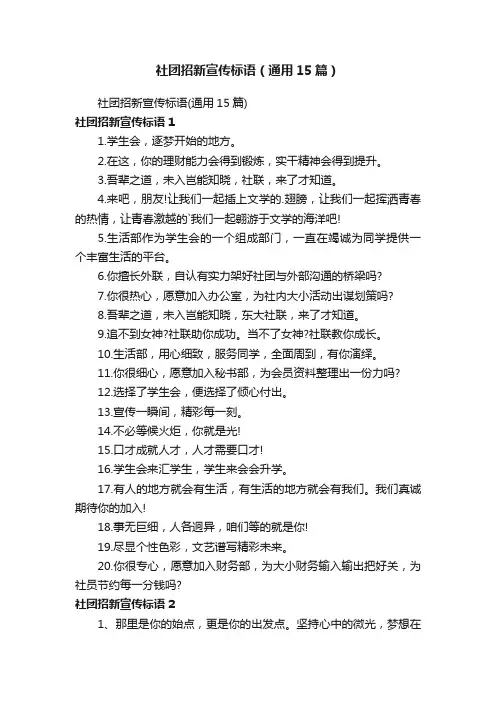 社团招新宣传标语（通用 15 篇）

社团招新宣传标语(通用 15 篇)

社团招新宣传标语 1

1.学生会，逐梦开始的地方。

2.在这，你的理财能力会得到锻炼，实干精神会得到提升。

3.吾辈之道，未入岂能知晓，社联，来了才知道。

4.来吧，朋友!让我们一起插上文学的.翅膀，让我们一起挥洒青春的热情，让青春激越的`我们一起翱游于文学的海洋吧!

5.生活部作为学生会的一个组成部门，一直在竭诚为同学提供一个丰富生活的平台。

6.你擅长外联，自认有实力架好社团与外部沟通的桥梁吗?

7.你很热心，愿意加入办公室，为社内大小活动出谋划策吗?

8.吾辈之道，未入岂能知晓，东大社联，来了才知道。

9.追不到女神?社联助你成功。当不了女神?社联教你成长。

10.生活部，用心细致，服务同学，全面周到，有你演绎。

11.你很细心，愿意加入秘书部，为会员资料整理出一份力吗?

12.选择了学生会，便选择了倾心付出。

13.宣传一瞬间，精彩每一刻。

14.不必等候火炬，你就是光!

15.口才成就人才，人才需要口才!

16.学生会来汇学生，学生来会会升学。

17.有人的地方就会有生活，有生活的地方就会有我们。我们真诚期待你的加入!

18.事无巨细，人各迥异，咱们等的就是你!

19.尽显个性色彩，文艺谱写精彩未来。

20.你很专心，愿意加入财务部，为大小财务输入输出把好关，为社员节约每一分钱吗?

社团招新宣传标语 2

1、那里是你的始点，更是你的出发点。坚持心中的微光，梦想在